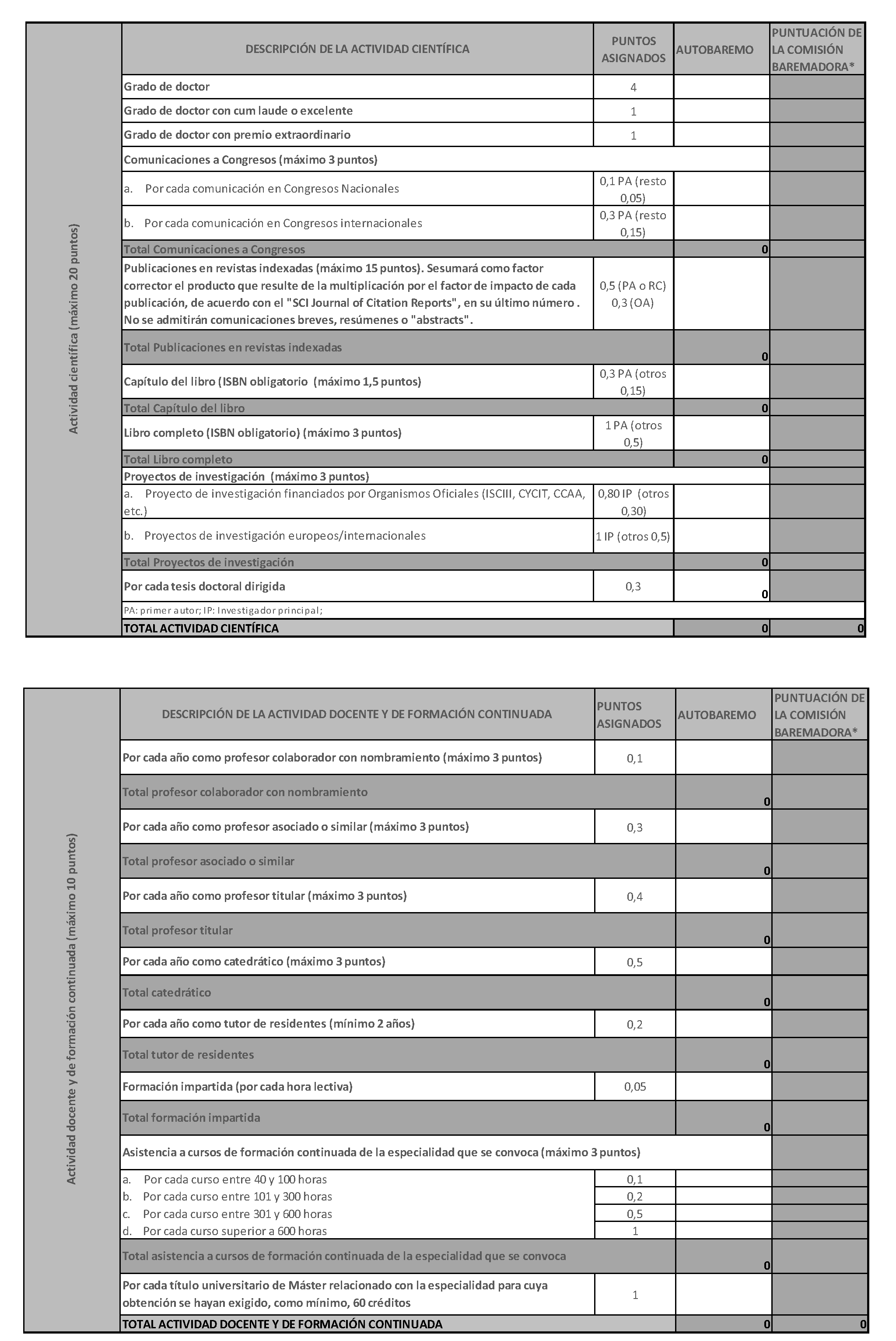 Actividad científica (máximo 20 puntos)

| DESCRIPCIÓN DE LA ACTIVIDAD CIENTÍFICA | PUNTOS ASIGNADOS | AUTOBAREMO | PUNTUACIÓN DE LA COMISIÓN BAREMADORA* |
|---|---|---|---|
| Grado de doctor | 4 | | |
| Grado de doctor con cum laude o excelente | 1 | | |
| Grado de doctor con premio extraordinario | 1 | | |
| Comunicaciones a Congresos (máximo 3 puntos) | | | |
| a. Por cada comunicación en Congresos Nacionales | 0,1 PA (resto 0,05) | | |
| b. Por cada comunicación en Congresos internacionales | 0,3 PA (resto 0,15) | | |
| Total Comunicaciones a Congresos | | 0 | |
| Publicaciones en revistas indexadas (máximo 15 puntos). Sesumará como factor corrector el producto que resulte de la multiplicación por el factor de impacto de cada publicación, de acuerdo con el "SCI Journal of Citation Reports", en su último número . No se admitirán comunicaciones breves, resúmenes o "abstracts". | 0,5 (PA o RC) 0,3 (OA) | | |
| Total Publicaciones en revistas indexadas | | 0 | |
| Capítulo del libro (ISBN obligatorio (máximo 1,5 puntos) | 0,3 PA (otros 0,15) | | |
| Total Capítulo del libro | | 0 | |
| Libro completo (ISBN obligatorio) (máximo 3 puntos) | 1 PA (otros 0,5) | | |
| Total Libro completo | | 0 | |
| Proyectos de investigación (máximo 3 puntos) | | | |
| a. Proyecto de investigación financiados por Organismos Oficiales (ISCIII, CYCIT, CCAA, etc.) | 0,80 IP (otros 0,30) | | |
| b. Proyectos de investigación europeos/internacionales | 1 IP (otros 0,5) | | |
| Total Proyectos de investigación | | 0 | |
| Por cada tesis doctoral dirigida | 0,3 | 0 | |
| PA: primer autor; IP: Investigador principal; | | | |
| TOTAL ACTIVIDAD CIENTÍFICA | | 0 | 0 |

Actividad docente y de formación continuada (máximo 10 puntos)

| DESCRIPCIÓN DE LA ACTIVIDAD DOCENTE Y DE FORMACIÓN CONTINUADA | PUNTOS ASIGNADOS | AUTOBAREMO | PUNTUACIÓN DE LA COMISIÓN BAREMADORA* |
|---|---|---|---|
| Por cada año como profesor colaborador con nombramiento (máximo 3 puntos) | 0,1 | | |
| Total profesor colaborador con nombramiento | | 0 | |
| Por cada año como profesor asociado o similar (máximo 3 puntos) | 0,3 | | |
| Total profesor asociado o similar | | 0 | |
| Por cada año como profesor titular (máximo 3 puntos) | 0,4 | | |
| Total profesor titular | | 0 | |
| Por cada año como catedrático (máximo 3 puntos) | 0,5 | | |
| Total catedrático | | 0 | |
| Por cada año como tutor de residentes (mínimo 2 años) | 0,2 | | |
| Total tutor de residentes | | 0 | |
| Formación impartida (por cada hora lectiva) | 0,05 | | |
| Total formación impartida | | 0 | |
| Asistencia a cursos de formación continuada de la especialidad que se convoca (máximo 3 puntos) | | | |
| a. Por cada curso entre 40 y 100 horas | 0,1 | | |
| b. Por cada curso entre 101 y 300 horas | 0,2 | | |
| c. Por cada curso entre 301 y 600 horas | 0,5 | | |
| d. Por cada curso superior a 600 horas | 1 | | |
| Total asistencia a cursos de formación continuada de la especialidad que se convoca | | 0 | |
| Por cada título universitario de Máster relacionado con la especialidad para cuya obtención se hayan exigido, como mínimo, 60 créditos | 1 | | |
| TOTAL ACTIVIDAD DOCENTE Y DE FORMACIÓN CONTINUADA | | 0 | 0 |